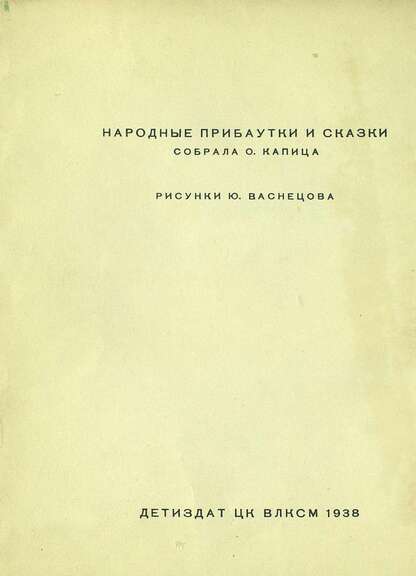 НАРОДНЫЕ ПРИБАУТКИ И СКАЗКИ
СОБРАЛА О. КАПИЦА

РИСУНКИ Ю. ВАСНЕЦОВА

ДЕТИЗДАТ ЦК ВЛКСМ 1938